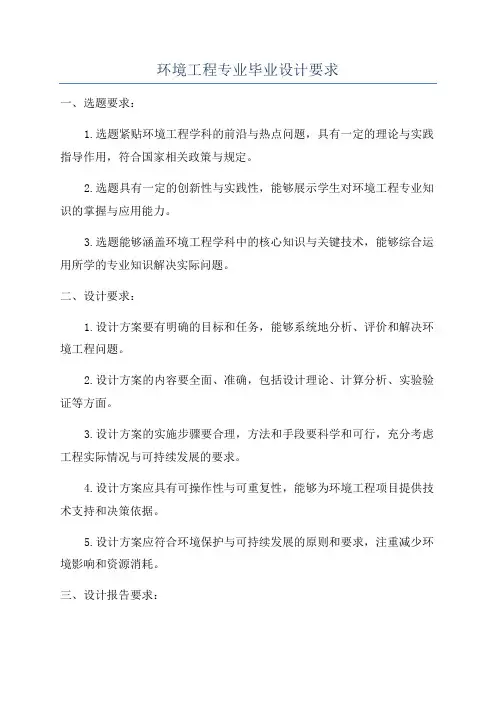 环境工程专业毕业设计要求

一、选题要求：

1.选题紧贴环境工程学科的前沿与热点问题，具有一定的理论与实践指导作用，符合国家相关政策与规定。

2.选题具有一定的创新性与实践性，能够展示学生对环境工程专业知识的掌握与应用能力。

3.选题能够涵盖环境工程学科中的核心知识与关键技术，能够综合运用所学的专业知识解决实际问题。

二、设计要求：

1.设计方案要有明确的目标和任务，能够系统地分析、评价和解决环境工程问题。

2.设计方案的内容要全面、准确，包括设计理论、计算分析、实验验证等方面。

3.设计方案的实施步骤要合理，方法和手段要科学和可行，充分考虑工程实际情况与可持续发展的要求。

4.设计方案应具有可操作性与可重复性，能够为环境工程项目提供技术支持和决策依据。

5.设计方案应符合环境保护与可持续发展的原则和要求，注重减少环境影响和资源消耗。

三、设计报告要求：